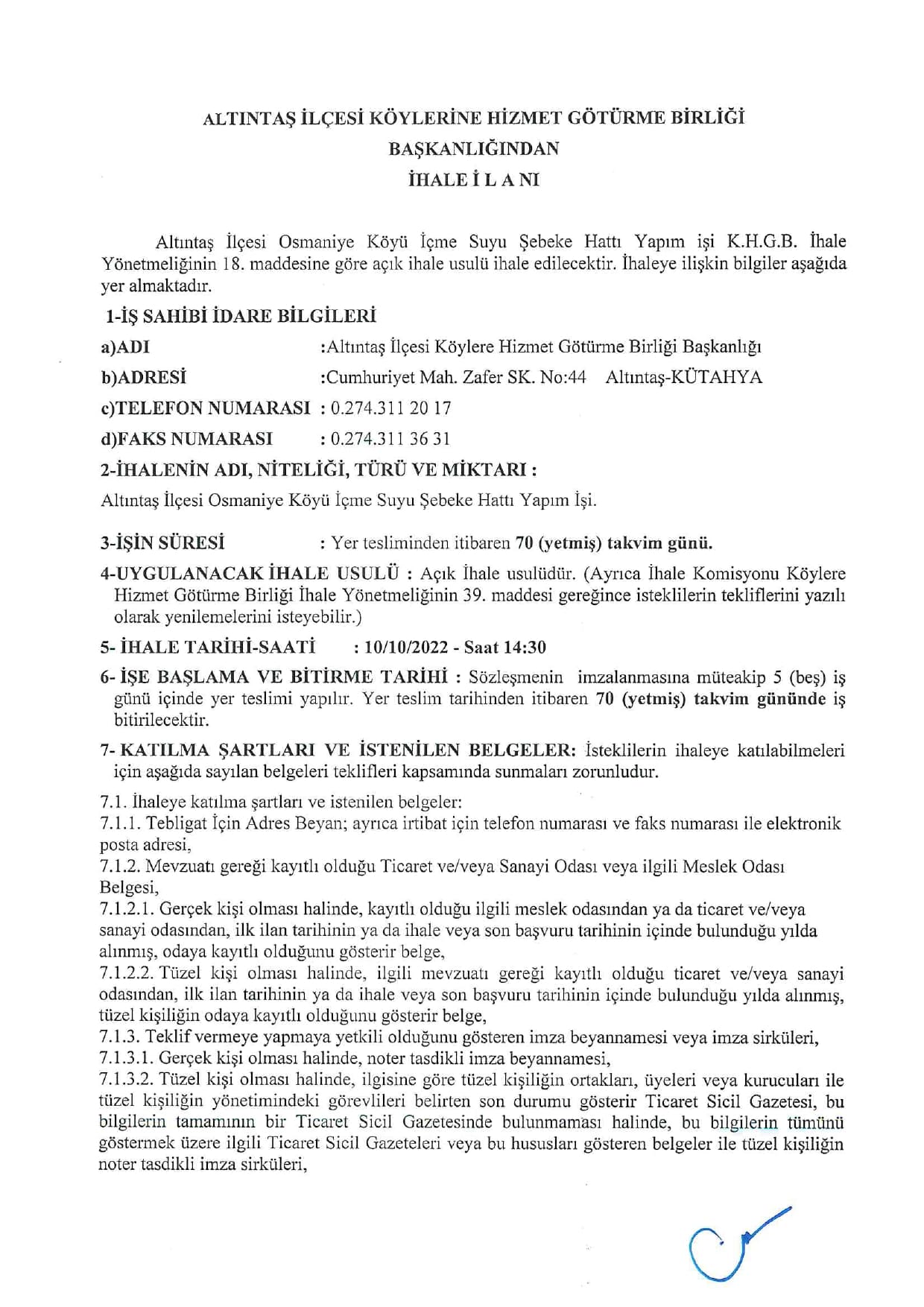 ALTINTAŞ İLÇESİ KÖYLERİNE HİZMET GÖTÜRME BİRLİĞİ
BAŞKANLIĞINDAN
İHALE İ L A NI

Altıntaş İlçesi Osmaniye Köyü İçme Suyu Şebeke Hattı Yapım işi K.H.G.B. İhale Yönetmeliğinin 18. maddesine göre açık ihale usulü ihale edilecektir. İhaleye ilişkin bilgiler aşağıda yer almaktadır.

1-İŞ SAHİBİ İDARE BİLGİLERİ

a)ADI :Altıntaş İlçesi Köylere Hizmet Götürme Birliği Başkanlığı

b)ADRESİ :Cumhuriyet Mah. Zafer SK. No:44 Altıntaş-KÜTAHYA

c)TELEFON NUMARASI : 0.274.311 20 17

d)FAKS NUMARASI : 0.274.311 36 31

2-İHALENİN ADI, NİTELİĞİ, TÜRÜ VE MİKTARI :

Altıntaş İlçesi Osmaniye Köyü İçme Suyu Şebeke Hattı Yapım İşi.

3-İŞİN SÜRESİ : Yer tesliminden itibaren 70 (yetmiş) takvim günü.

4-UYGULANACAK İHALE USULÜ : Açık İhale usulüdür. (Ayrıca İhale Komisyonu Köylere Hizmet Götürme Birliği İhale Yönetmeliğinin 39. maddesi gereğince isteklilerin tekliflerini yazılı olarak yenilemelerini isteyebilir.)

5- İHALE TARİHİ-SAATİ : 10/10/2022 - Saat 14:30

6- İŞE BAŞLAMA VE BİTİRME TARİHİ : Sözleşmenin imzalanmasına müteakip 5 (beş) iş günü içinde yer teslimi yapılır. Yer teslim tarihinden itibaren 70 (yetmiş) takvim gününde iş bitirilecektir.

7- KATILMA ŞARTLARI VE İSTENİLEN BELGELER: İsteklilerin ihaleye katılabilmeleri için aşağıda sayılan belgeleri teklifleri kapsamında sunmaları zorunludur.

7.1. İhaleye katılma şartları ve istenilen belgeler:
7.1.1. Tebligat İçin Adres Beyan; ayrıca irtibat için telefon numarası ve faks numarası ile elektronik posta adresi,
7.1.2. Mevzuatı gereği kayıtlı olduğu Ticaret ve/veya Sanayi Odası veya ilgili Meslek Odası Belgesi,
7.1.2.1. Gerçek kişi olması halinde, kayıtlı olduğu ilgili meslek odasından ya da ticaret ve/veya sanayi odasından, ilk ilan tarihinin ya da ihale veya son başvuru tarihinin içinde bulunduğu yılda alınmış, odaya kayıtlı olduğunu gösterir belge,
7.1.2.2. Tüzel kişi olması halinde, ilgili mevzuatı gereği kayıtlı olduğu ticaret ve/veya sanayi odasından, ilk ilan tarihinin ya da ihale veya son başvuru tarihinin içinde bulunduğu yılda alınmış, tüzel kişiliğin odaya kayıtlı olduğunu gösterir belge,
7.1.3. Teklif vermeye yapmaya yetkili olduğunu gösteren imza beyannamesi veya imza sirküleri,
7.1.3.1. Gerçek kişi olması halinde, noter tasdikli imza beyannamesi,
7.1.3.2. Tüzel kişi olması halinde, ilgisine göre tüzel kişiliğin ortakları, üyeleri veya kurucuları ile tüzel kişiliğin yönetimindeki görevlileri belirten son durumu gösterir Ticaret Sicil Gazetesi, bu bilgilerin tamamının bir Ticaret Sicil Gazetesinde bulunmaması halinde, bu bilgilerin tümünü göstermek üzere ilgili Ticaret Sicil Gazeteleri veya bu hususları gösteren belgeler ile tüzel kişiliğin noter tasdikli imza sirküleri,